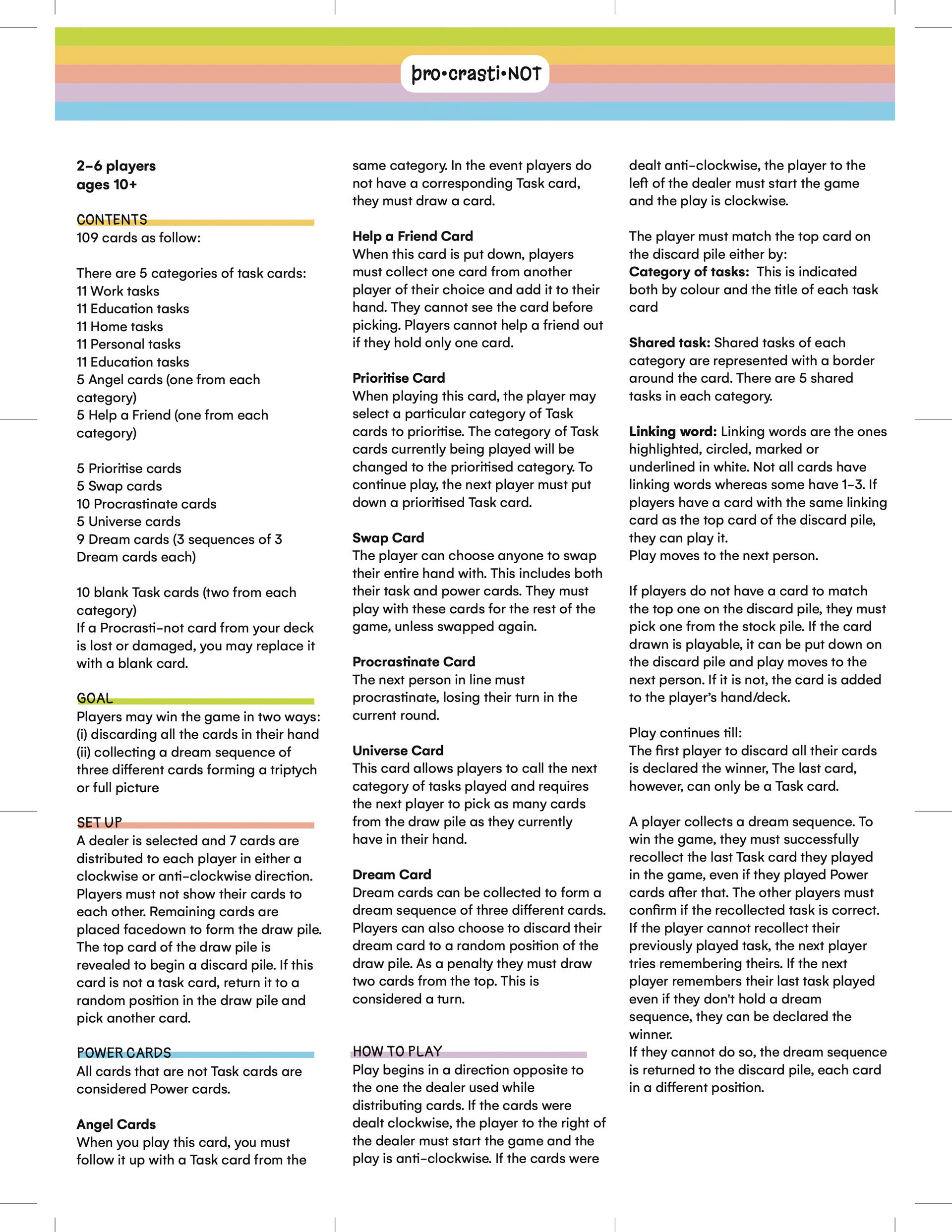 pro•crasti•NOT

2–6 players
ages 10+

CONTENTS
109 cards as follow:

There are 5 categories of task cards:
11 Work tasks
11 Education tasks
11 Home tasks
11 Personal tasks
11 Education tasks
5 Angel cards (one from each category)
5 Help a Friend (one from each category)

5 Prioritise cards
5 Swap cards
10 Procrastinate cards
5 Universe cards
9 Dream cards (3 sequences of 3 Dream cards each)

10 blank Task cards (two from each category)
If a Procrasti-not card from your deck is lost or damaged, you may replace it with a blank card.

GOAL
Players may win the game in two ways:
(i) discarding all the cards in their hand
(ii) collecting a dream sequence of three different cards forming a triptych or full picture

SET UP
A dealer is selected and 7 cards are distributed to each player in either a clockwise or anti-clockwise direction. Players must not show their cards to each other. Remaining cards are placed facedown to form the draw pile. The top card of the draw pile is revealed to begin a discard pile. If this card is not a task card, return it to a random position in the draw pile and pick another card.

POWER CARDS
All cards that are not Task cards are considered Power cards.

Angel Cards
When you play this card, you must follow it up with a Task card from the same category. In the event players do not have a corresponding Task card, they must draw a card.

Help a Friend Card
When this card is put down, players must collect one card from another player of their choice and add it to their hand. They cannot see the card before picking. Players cannot help a friend out if they hold only one card.

Prioritise Card
When playing this card, the player may select a particular category of Task cards to prioritise. The category of Task cards currently being played will be changed to the prioritised category. To continue play, the next player must put down a prioritised Task card.

Swap Card
The player can choose anyone to swap their entire hand with. This includes both their task and power cards. They must play with these cards for the rest of the game, unless swapped again.

Procrastinate Card
The next person in line must procrastinate, losing their turn in the current round.

Universe Card
This card allows players to call the next category of tasks played and requires the next player to pick as many cards from the draw pile as they currently have in their hand.

Dream Card
Dream cards can be collected to form a dream sequence of three different cards. Players can also choose to discard their dream card to a random position of the draw pile. As a penalty they must draw two cards from the top. This is considered a turn.

HOW TO PLAY
Play begins in a direction opposite to the one the dealer used while distributing cards. If the cards were dealt clockwise, the player to the right of the dealer must start the game and the play is anti-clockwise. If the cards were dealt anti-clockwise, the player to the left of the dealer must start the game and the play is clockwise.

The player must match the top card on the discard pile either by:
Category of tasks: This is indicated both by colour and the title of each task card

Shared task: Shared tasks of each category are represented with a border around the card. There are 5 shared tasks in each category.

Linking word: Linking words are the ones highlighted, circled, marked or underlined in white. Not all cards have linking words whereas some have 1–3. If players have a card with the same linking card as the top card of the discard pile, they can play it.
Play moves to the next person.

If players do not have a card to match the top one on the discard pile, they must pick one from the stock pile. If the card drawn is playable, it can be put down on the discard pile and play moves to the next person. If it is not, the card is added to the player's hand/deck.

Play continues till:
The first player to discard all their cards is declared the winner, The last card, however, can only be a Task card.

A player collects a dream sequence. To win the game, they must successfully recollect the last Task card they played in the game, even if they played Power cards after that. The other players must confirm if the recollected task is correct. If the player cannot recollect their previously played task, the next player tries remembering theirs. If the next player remembers their last task played even if they don't hold a dream sequence, they can be declared the winner.
If they cannot do so, the dream sequence is returned to the discard pile, each card in a different position.